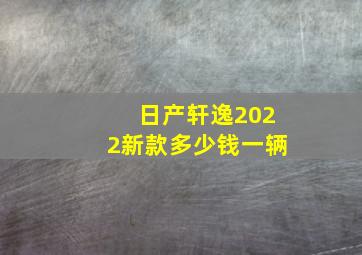 日产轩逸2022新款多少钱一辆